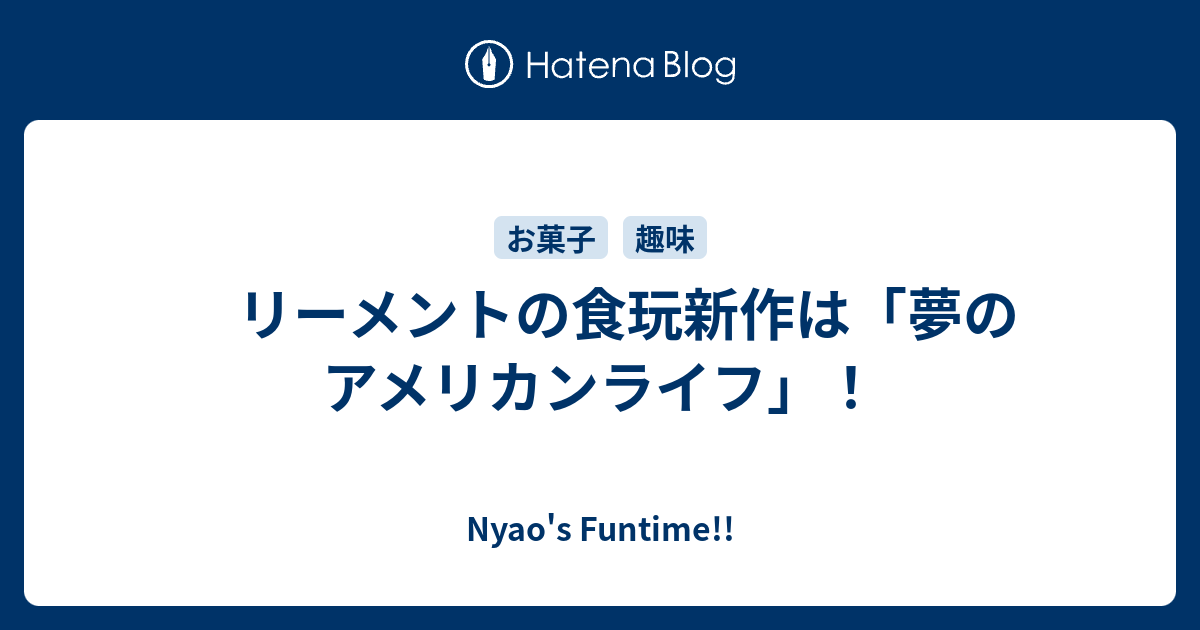 Hatena Blog

お菓子 趣味

リーメントの食玩新作は「夢のアメリカンライフ」！

Nyao's Funtime!!